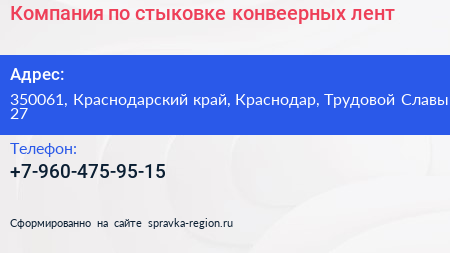 Компания по стыковке конвеерных лент

Адрес:

350061, Краснодарский край, Краснодар, Трудовой Славы 27

Телефон:

+7-960-475-95-15

Сформированно на сайте spravka-region.ru